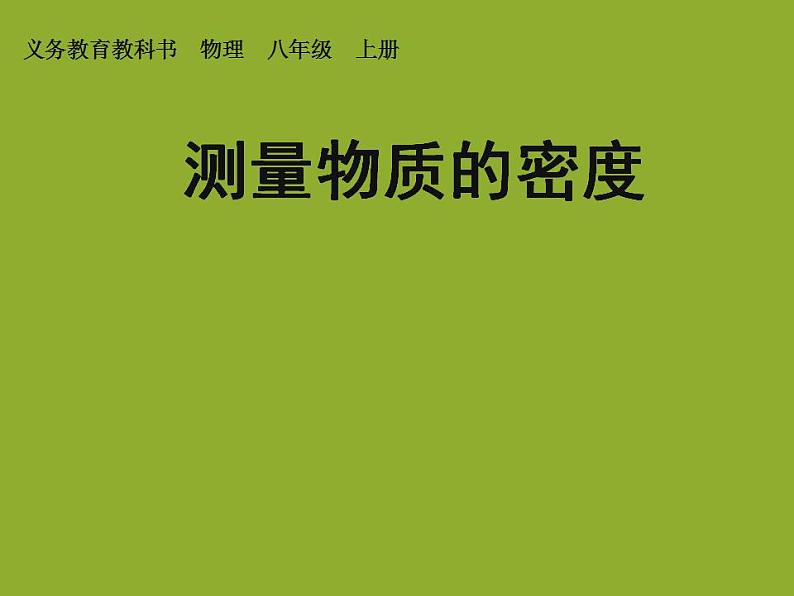 义务教育教科书　物理　八年级　上册

测量物质的密度